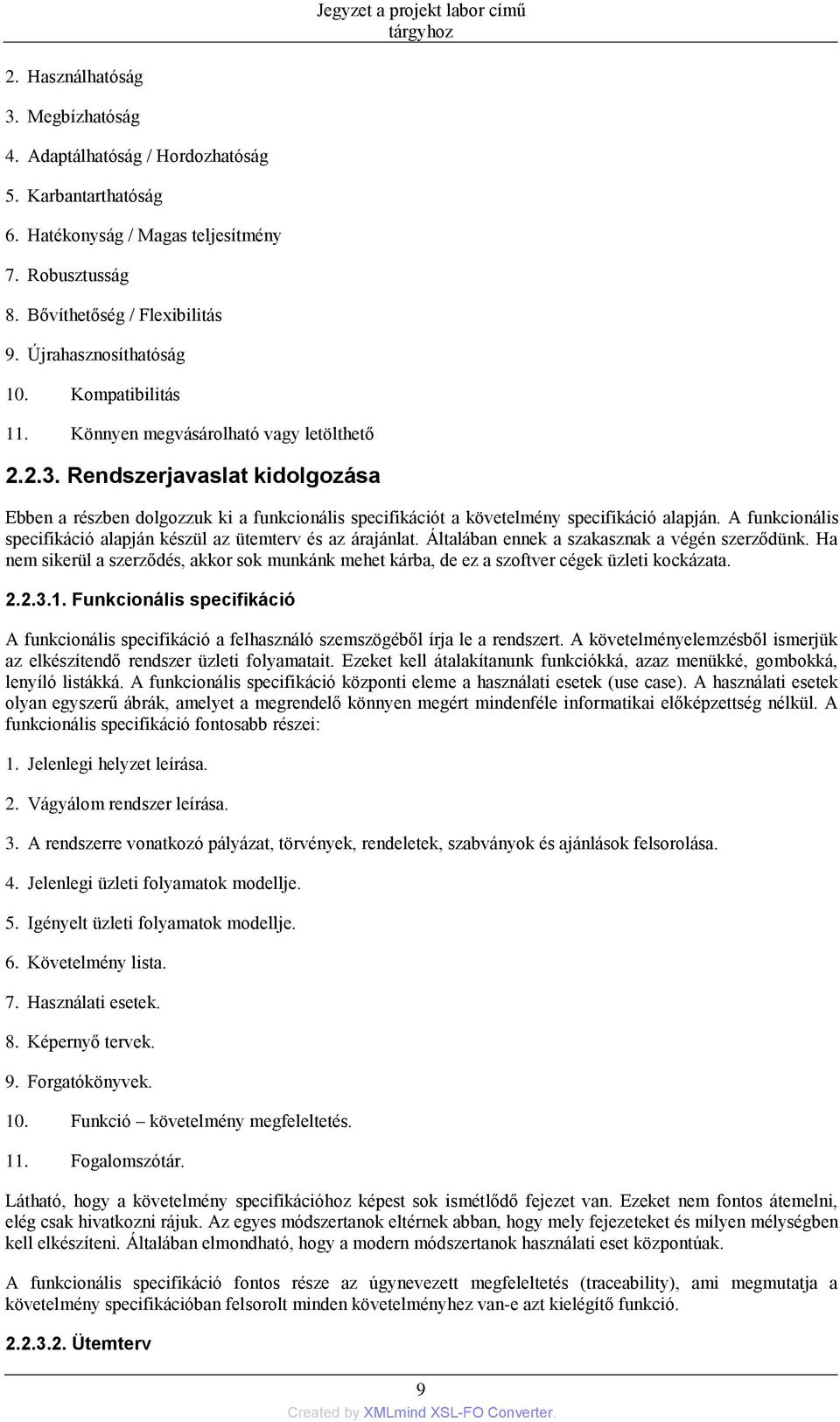 Jegyzet a projekt labor című tárgyhoz

2. Használhatóság

3. Megbízhatóság

4. Adaptálhatóság / Hordozhatóság

5. Karbantarthatóság

6. Hatékonyság / Magas teljesítmény

7. Robusztusság

8. Bővíthetőség / Flexibilitás

9. Újrahasznosíthatóság

10. Kompatibilitás

11. Könnyen megvásárolható vagy letölthető

2.2.3. Rendszerjavaslat kidolgozása

Ebben a részben dolgozzuk ki a funkcionális specifikációt a követelmény specifikáció alapján. A funkcionális specifikáció alapján készül az ütemterv és az árajánlat. Általában ennek a szakasznak a végén szerződünk. Ha nem sikerül a szerződés, akkor sok munkánk mehet kárba, de ez a szoftver cégek üzleti kockázata.

2.2.3.1. Funkcionális specifikáció

A funkcionális specifikáció a felhasználó szemszögéből írja le a rendszert. A követelményelemzésből ismerjük az elkészítendő rendszer üzleti folyamatait. Ezeket kell átalakítanunk funkciókká, azaz menükké, gombokká, lenyíló listákká. A funkcionális specifikáció központi eleme a használati esetek (use case). A használati esetek olyan egyszerű ábrák, amelyet a megrendelő könnyen megért mindenféle informatikai előképzettség nélkül. A funkcionális specifikáció fontosabb részei:

1. Jelenlegi helyzet leírása.

2. Vágyálom rendszer leírása.

3. A rendszerre vonatkozó pályázat, törvények, rendeletek, szabványok és ajánlások felsorolása.

4. Jelenlegi üzleti folyamatok modellje.

5. Igényelt üzleti folyamatok modellje.

6. Követelmény lista.

7. Használati esetek.

8. Képernyő tervek.

9. Forgatókönyvek.

10. Funkció – követelmény megfeleltetés.

11. Fogalomszótár.

Látható, hogy a követelmény specifikációhoz képest sok ismétlődő fejezet van. Ezeket nem fontos átemelni, elég csak hivatkozni rájuk. Az egyes módszertanok eltérnek abban, hogy mely fejezeteket és milyen mélységben kell elkészíteni. Általában elmondható, hogy a modern módszertanok használati eset központúak.

A funkcionális specifikáció fontos része az úgynevezett megfeleltetés (traceability), ami megmutatja a követelmény specifikációban felsorolt minden követelményhez van-e azt kielégítő funkció.

2.2.3.2. Ütemterv

9

Created by XMLmind XSL-FO Converter.